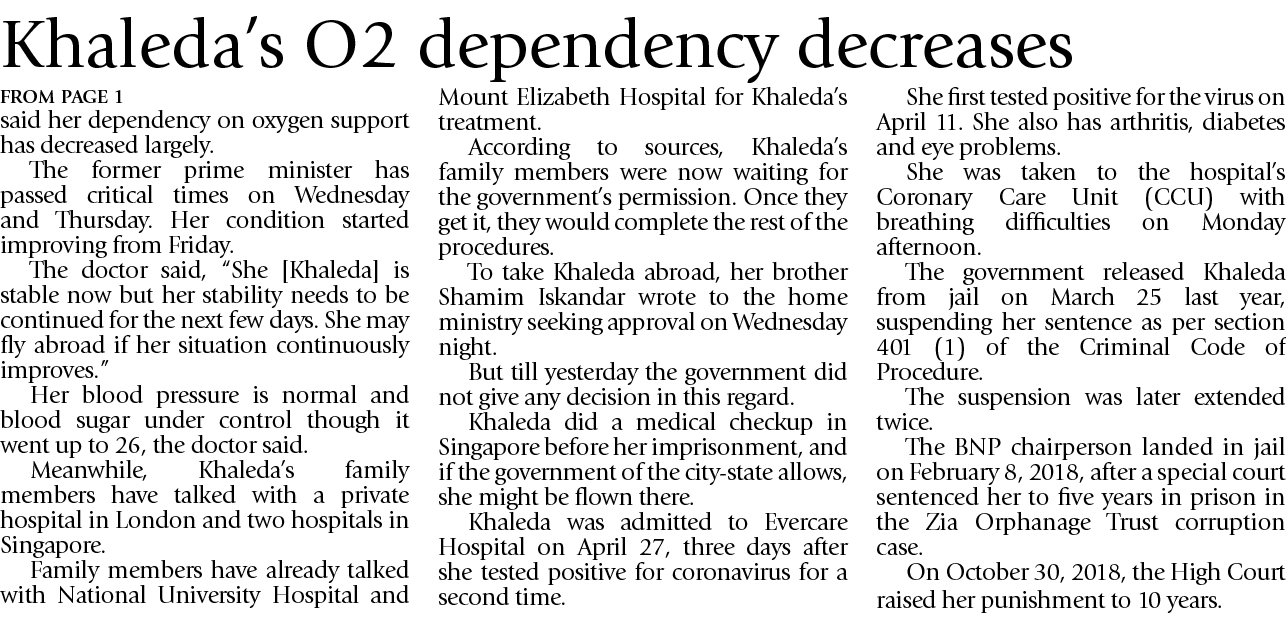 Khaleda's O2 dependency decreases

FROM PAGE 1
said her dependency on oxygen support has decreased largely.

The former prime minister has passed critical times on Wednesday and Thursday. Her condition started improving from Friday.

The doctor said, "She [Khaleda] is stable now but her stability needs to be continued for the next few days. She may fly abroad if her situation continuously improves."

Her blood pressure is normal and blood sugar under control though it went up to 26, the doctor said.

Meanwhile, Khaleda's family members have talked with a private hospital in London and two hospitals in Singapore.

Family members have already talked with National University Hospital and Mount Elizabeth Hospital for Khaleda's treatment.

According to sources, Khaleda's family members were now waiting for the government's permission. Once they get it, they would complete the rest of the procedures.

To take Khaleda abroad, her brother Shamim Iskandar wrote to the home ministry seeking approval on Wednesday night.

But till yesterday the government did not give any decision in this regard.

Khaleda did a medical checkup in Singapore before her imprisonment, and if the government of the city-state allows, she might be flown there.

Khaleda was admitted to Evercare Hospital on April 27, three days after she tested positive for coronavirus for a second time.

She first tested positive for the virus on April 11. She also has arthritis, diabetes and eye problems.

She was taken to the hospital's Coronary Care Unit (CCU) with breathing difficulties on Monday afternoon.

The government released Khaleda from jail on March 25 last year, suspending her sentence as per section 401 (1) of the Criminal Code of Procedure.

The suspension was later extended twice.

The BNP chairperson landed in jail on February 8, 2018, after a special court sentenced her to five years in prison in the Zia Orphanage Trust corruption case.

On October 30, 2018, the High Court raised her punishment to 10 years.